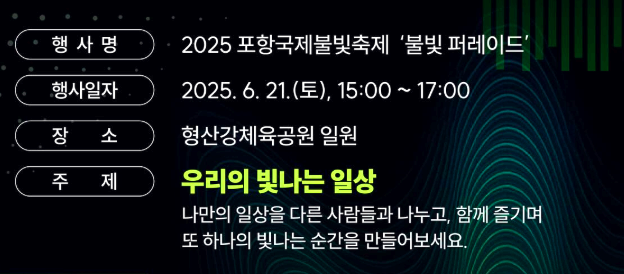 행 사 명
2025 포항국제불빛축제 '불빛 퍼레이드'

행사일자
2025. 6. 21.(토), 15:00 ~ 17:00

장 소
형산강체육공원 일원

주 제
우리의 빛나는 일상
나만의 일상을 다른 사람들과 나누고, 함께 즐기며 또 하나의 빛나는 순간을 만들어보세요.